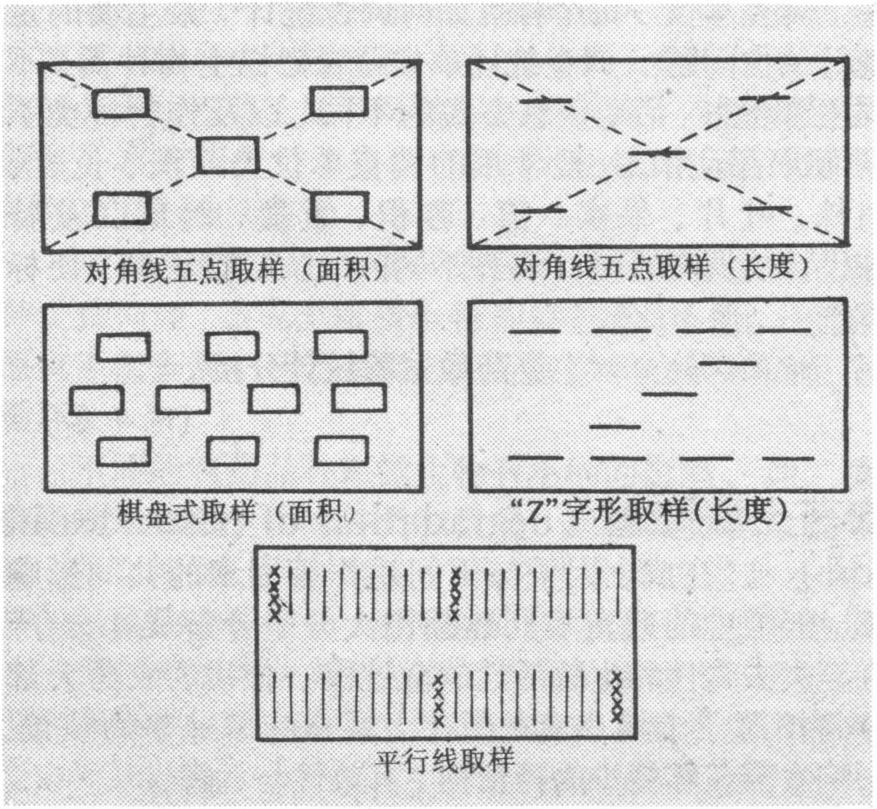 对角线五点取样（面积）

对角线五点取样（长度）

棋盘式取样（面积）

“Z”字形取样(长度)

平行线取样